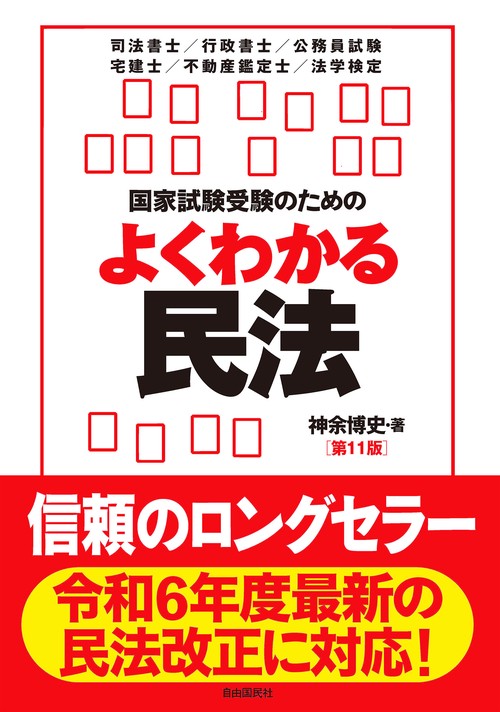 司法書士／行政書士／公務員試験
宅建士／不動産鑑定士／法学検定

国家試験受験のための
よくわかる
民法

神余博史・著
［第11版］

信頼のロングセラー

令和6年度最新の
民法改正に対応！

自由国民社